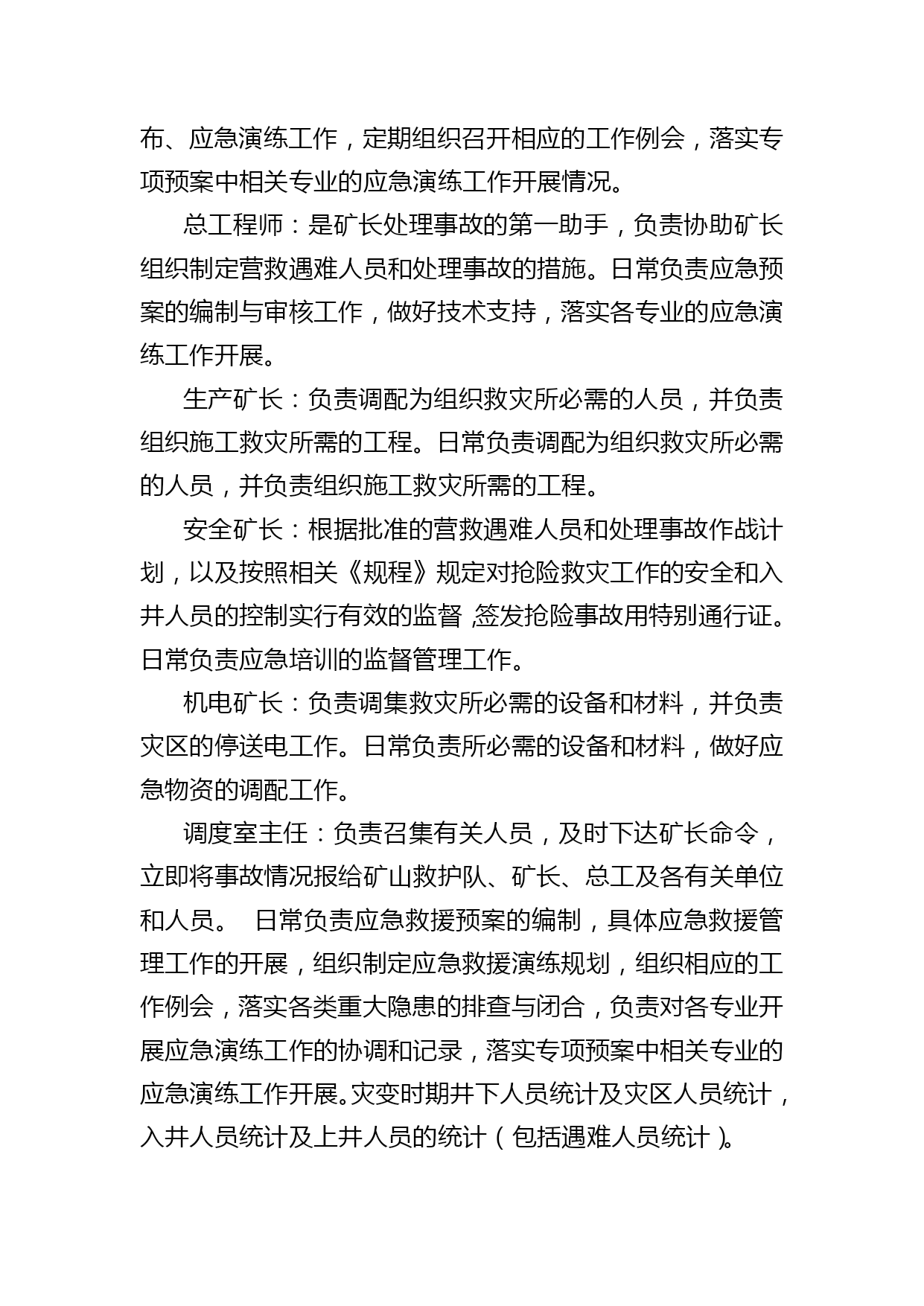 布、应急演练工作，定期组织召开相应的工作例会，落实专项预案中相关专业的应急演练工作开展情况。

总工程师：是矿长处理事故的第一助手，负责协助矿长组织制定营救遇难人员和处理事故的措施。日常负责应急预案的编制与审核工作，做好技术支持，落实各专业的应急演练工作开展。

生产矿长：负责调配为组织救灾所必需的人员，并负责组织施工救灾所需的工程。日常负责调配为组织救灾所必需的人员，并负责组织施工救灾所需的工程。

安全矿长：根据批准的营救遇难人员和处理事故作战计划，以及按照相关《规程》规定对抢险救灾工作的安全和入井人员的控制实行有效的监督,签发抢险事故用特别通行证。日常负责应急培训的监督管理工作。

机电矿长：负责调集救灾所必需的设备和材料，并负责灾区的停送电工作。日常负责所必需的设备和材料，做好应急物资的调配工作。

调度室主任：负责召集有关人员，及时下达矿长命令，立即将事故情况报给矿山救护队、矿长、总工及各有关单位和人员。 日常负责应急救援预案的编制，具体应急救援管理工作的开展，组织制定应急救援演练规划，组织相应的工作例会，落实各类重大隐患的排查与闭合，负责对各专业开展应急演练工作的协调和记录，落实专项预案中相关专业的应急演练工作开展。灾变时期井下人员统计及灾区人员统计，入井人员统计及上井人员的统计（包括遇难人员统计）。